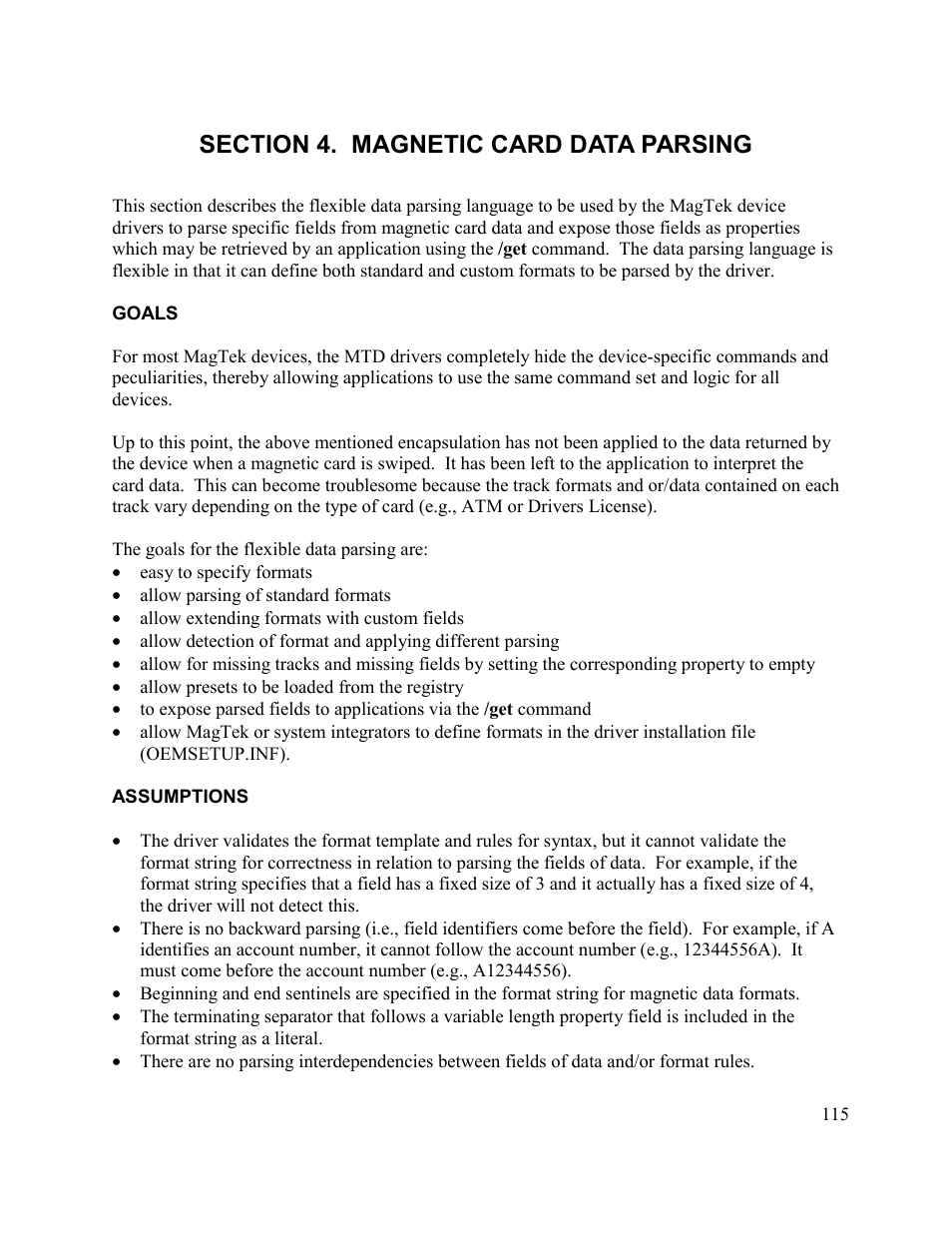 SECTION 4.  MAGNETIC CARD DATA PARSING

This section describes the flexible data parsing language to be used by the MagTek device drivers to parse specific fields from magnetic card data and expose those fields as properties which may be retrieved by an application using the /get command.  The data parsing language is flexible in that it can define both standard and custom formats to be parsed by the driver.

GOALS

For most MagTek devices, the MTD drivers completely hide the device-specific commands and peculiarities, thereby allowing applications to use the same command set and logic for all devices.

Up to this point, the above mentioned encapsulation has not been applied to the data returned by the device when a magnetic card is swiped.  It has been left to the application to interpret the card data.  This can become troublesome because the track formats and or/data contained on each track vary depending on the type of card (e.g., ATM or Drivers License).

The goals for the flexible data parsing are:
• easy to specify formats
• allow parsing of standard formats
• allow extending formats with custom fields
• allow detection of format and applying different parsing
• allow for missing tracks and missing fields by setting the corresponding property to empty
• allow presets to be loaded from the registry
• to expose parsed fields to applications via the /get command
• allow MagTek or system integrators to define formats in the driver installation file (OEMSETUP.INF).

ASSUMPTIONS

• The driver validates the format template and rules for syntax, but it cannot validate the format string for correctness in relation to parsing the fields of data.  For example, if the format string specifies that a field has a fixed size of 3 and it actually has a fixed size of 4, the driver will not detect this.
• There is no backward parsing (i.e., field identifiers come before the field).  For example, if A identifies an account number, it cannot follow the account number (e.g., 12344556A).  It must come before the account number (e.g., A12344556).
• Beginning and end sentinels are specified in the format string for magnetic data formats.
• The terminating separator that follows a variable length property field is included in the format string as a literal.
• There are no parsing interdependencies between fields of data and/or format rules.

115